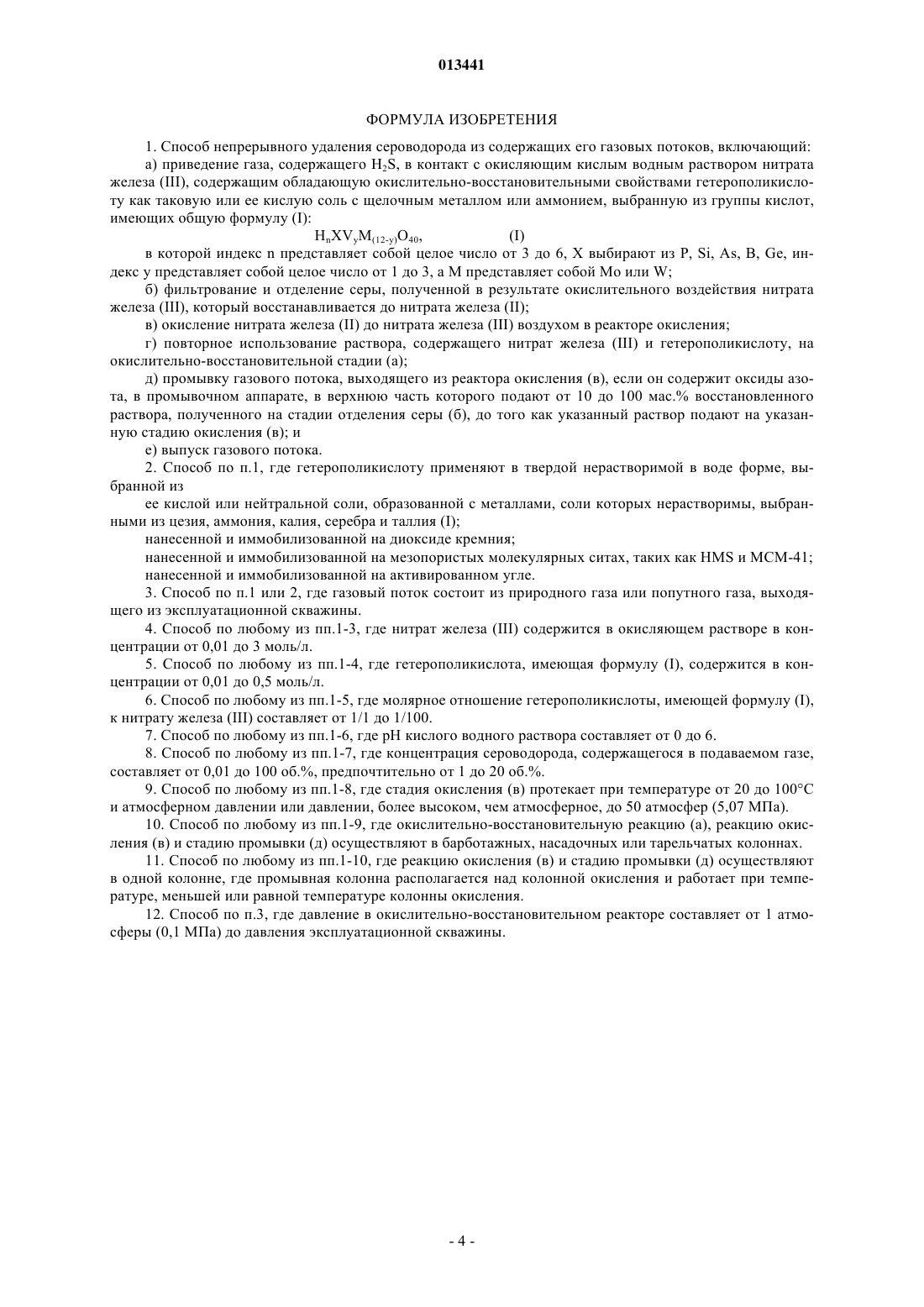 013441

ФОРМУЛА ИЗОБРЕТЕНИЯ

1. Способ непрерывного удаления сероводорода из содержащих его газовых потоков, включающий:

а) приведение газа, содержащего $H_2S$, в контакт с окисляющим кислым водным раствором нитрата железа (III), содержащим обладающую окислительно-восстановительными свойствами гетерополикислоту как таковую или ее кислую соль с щелочным металлом или аммонием, выбранную из группы кислот, имеющих общую формулу (I):

$H_nXV_yM_{(12-y)}O_{40}$, (I)

в которой индекс n представляет собой целое число от 3 до 6, X выбирают из P, Si, As, B, Ge, индекс y представляет собой целое число от 1 до 3, а M представляет собой Mo или W;

б) фильтрование и отделение серы, полученной в результате окислительного воздействия нитрата железа (III), который восстанавливается до нитрата железа (II);

в) окисление нитрата железа (II) до нитрата железа (III) воздухом в реакторе окисления;

г) повторное использование раствора, содержащего нитрат железа (III) и гетерополикислоту, на окислительно-восстановительной стадии (а);

д) промывку газового потока, выходящего из реактора окисления (в), если он содержит оксиды азота, в промывочном аппарате, в верхнюю часть которого подают от 10 до 100 мас.% восстановленного раствора, полученного на стадии отделения серы (б), до того как указанный раствор подают на указанную стадию окисления (в); и

е) выпуск газового потока.

2. Способ по п.1, где гетерополикислоту применяют в твердой нерастворимой в воде форме, выбранной из

ее кислой или нейтральной соли, образованной с металлами, соли которых нерастворимы, выбранными из цезия, аммония, калия, серебра и таллия (I);

нанесенной и иммобилизованной на диоксиде кремния;

нанесенной и иммобилизованной на мезопористых молекулярных ситах, таких как HMS и MCM-41;

нанесенной и иммобилизованной на активированном угле.

3. Способ по п.1 или 2, где газовый поток состоит из природного газа или попутного газа, выходящего из эксплуатационной скважины.

4. Способ по любому из пп.1-3, где нитрат железа (III) содержится в окисляющем растворе в концентрации от 0,01 до 3 моль/л.

5. Способ по любому из пп.1-4, где гетерополикислота, имеющая формулу (I), содержится в концентрации от 0,01 до 0,5 моль/л.

6. Способ по любому из пп.1-5, где молярное отношение гетерополикислоты, имеющей формулу (I), к нитрату железа (III) составляет от 1/1 до 1/100.

7. Способ по любому из пп.1-6, где pH кислого водного раствора составляет от 0 до 6.

8. Способ по любому из пп.1-7, где концентрация сероводорода, содержащегося в подаваемом газе, составляет от 0,01 до 100 об.%, предпочтительно от 1 до 20 об.%.

9. Способ по любому из пп.1-8, где стадия окисления (в) протекает при температуре от 20 до 100°C и атмосферном давлении или давлении, более высоком, чем атмосферное, до 50 атмосфер (5,07 МПа).

10. Способ по любому из пп.1-9, где окислительно-восстановительную реакцию (а), реакцию окисления (в) и стадию промывки (д) осуществляют в барботажных, насадочных или тарельчатых колоннах.

11. Способ по любому из пп.1-10, где реакцию окисления (в) и стадию промывки (д) осуществляют в одной колонне, где промывная колонна располагается над колонной окисления и работает при температуре, меньшей или равной температуре колонны окисления.

12. Способ по п.3, где давление в окислительно-восстановительном реакторе составляет от 1 атмосферы (0,1 МПа) до давления эксплуатационной скважины.

- 4 -